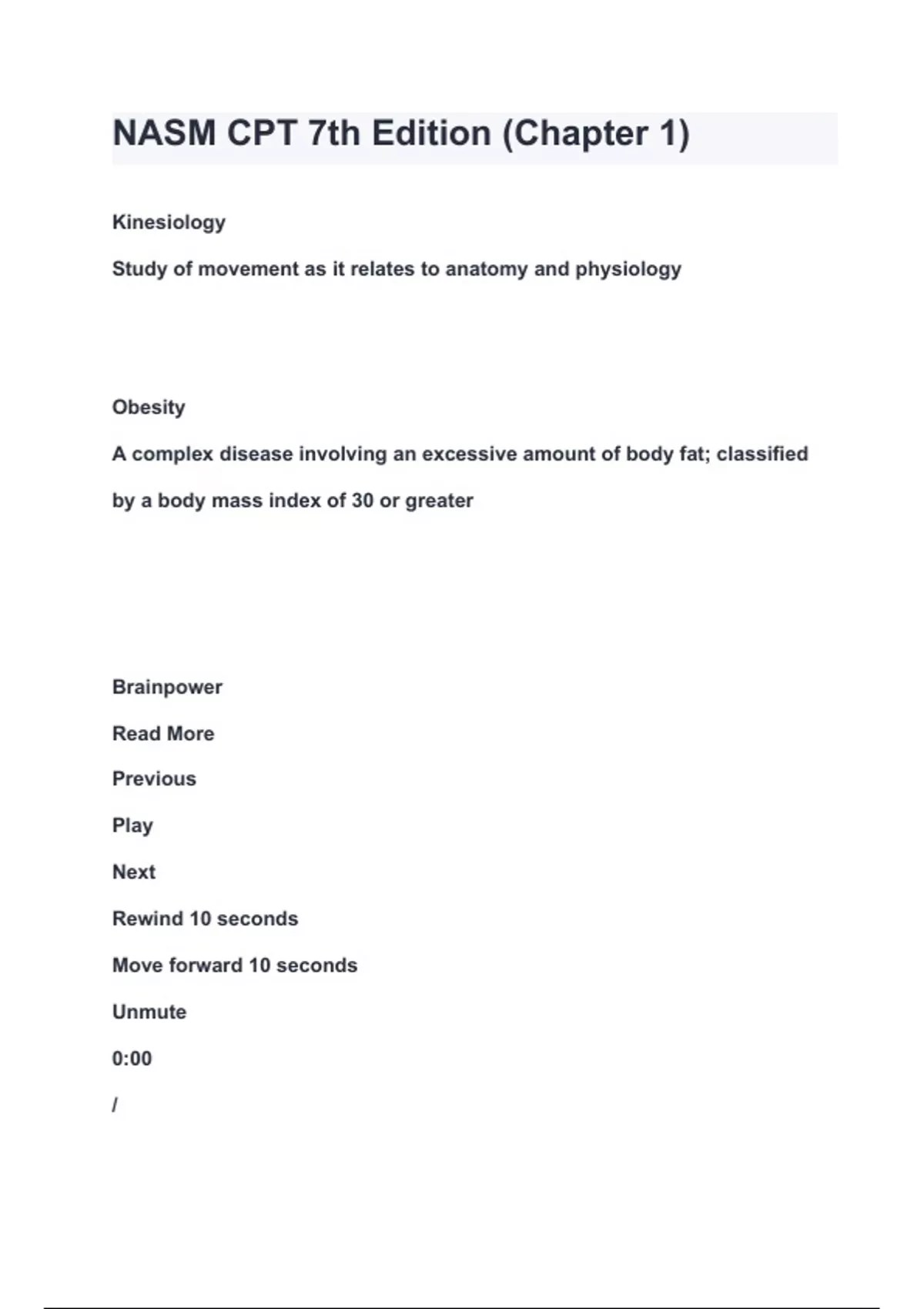 NASM CPT 7th Edition (Chapter 1)

Kinesiology

Study of movement as it relates to anatomy and physiology

Obesity

A complex disease involving an excessive amount of body fat; classified by a body mass index of 30 or greater

Brainpower

Read More

Previous

Play

Next

Rewind 10 seconds

Move forward 10 seconds

Unmute

0:00

/